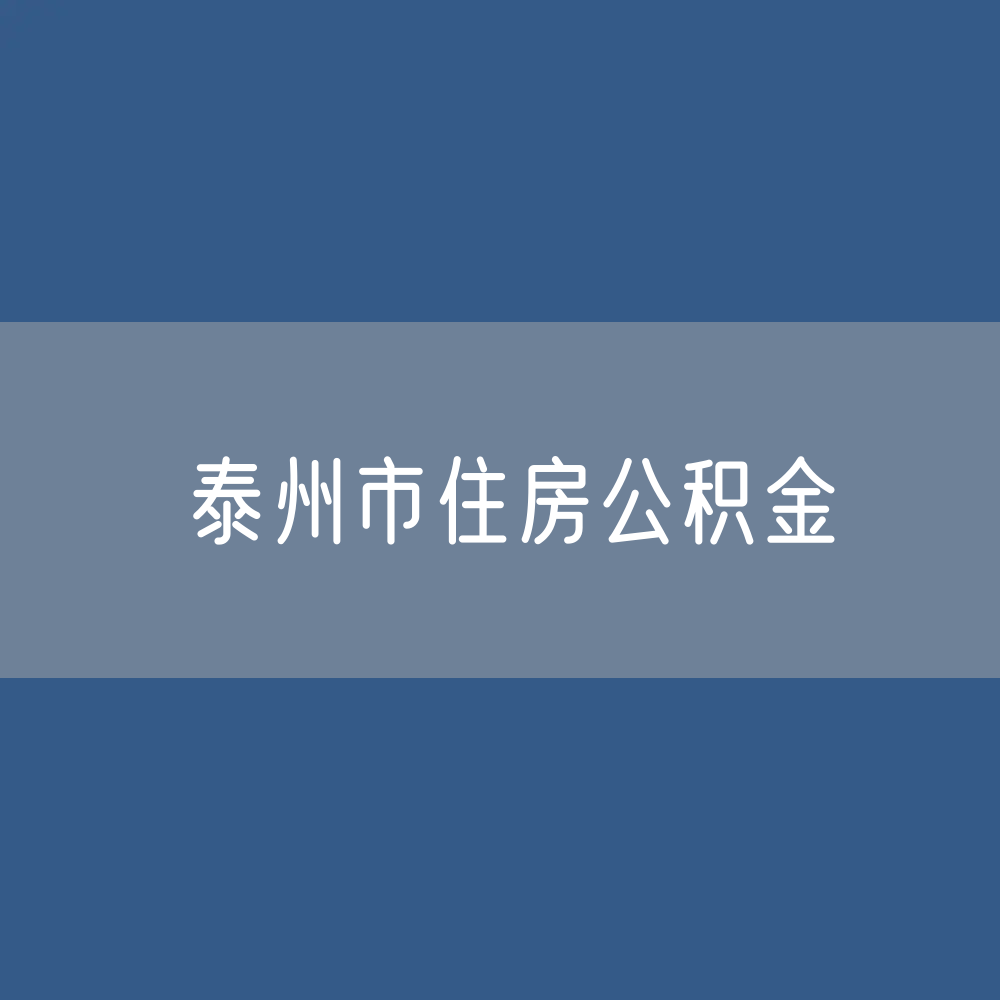 泰州市住房公积金